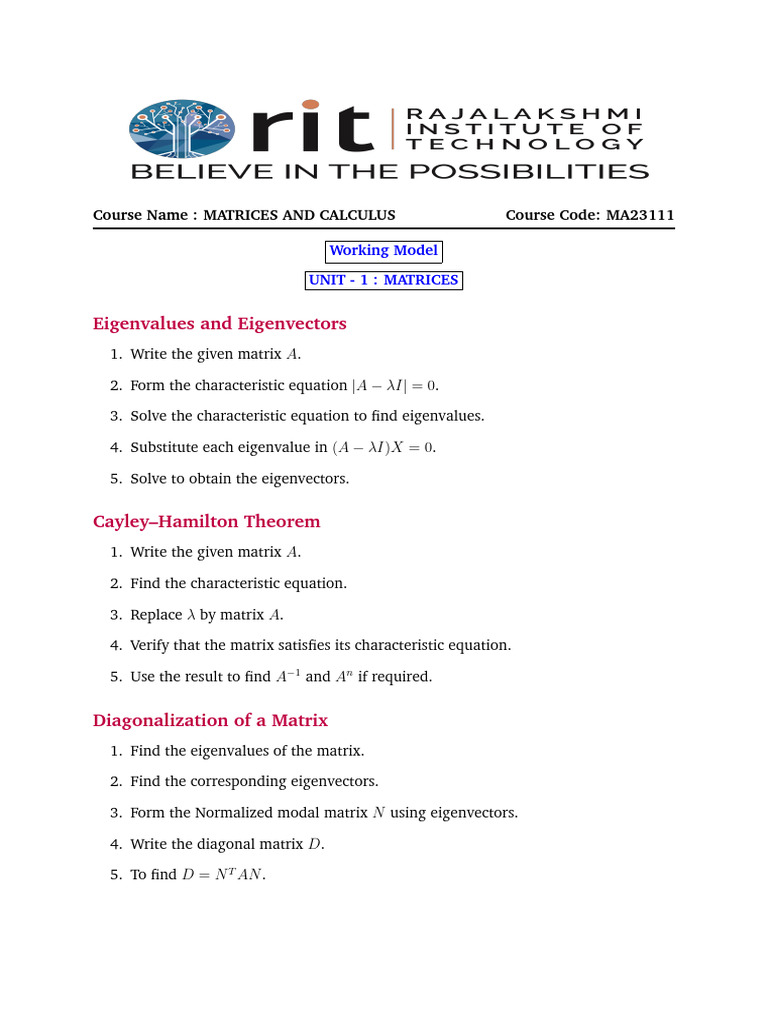 rit RAJALAKSHMI INSTITUTE OF TECHNOLOGY
BELIEVE IN THE POSSIBILITIES

Course Name : MATRICES AND CALCULUS Course Code: MA23111

Working Model

UNIT - 1 : MATRICES

Eigenvalues and Eigenvectors

1. Write the given matrix $A$.
2. Form the characteristic equation $|A - \lambda I| = 0$.
3. Solve the characteristic equation to find eigenvalues.
4. Substitute each eigenvalue in $(A - \lambda I)X = 0$.
5. Solve to obtain the eigenvectors.

Cayley–Hamilton Theorem

1. Write the given matrix $A$.
2. Find the characteristic equation.
3. Replace $\lambda$ by matrix $A$.
4. Verify that the matrix satisfies its characteristic equation.
5. Use the result to find $A^{-1}$ and $A^n$ if required.

Diagonalization of a Matrix

1. Find the eigenvalues of the matrix.
2. Find the corresponding eigenvectors.
3. Form the Normalized modal matrix $N$ using eigenvectors.
4. Write the diagonal matrix $D$.
5. To find $D = N^T AN$.